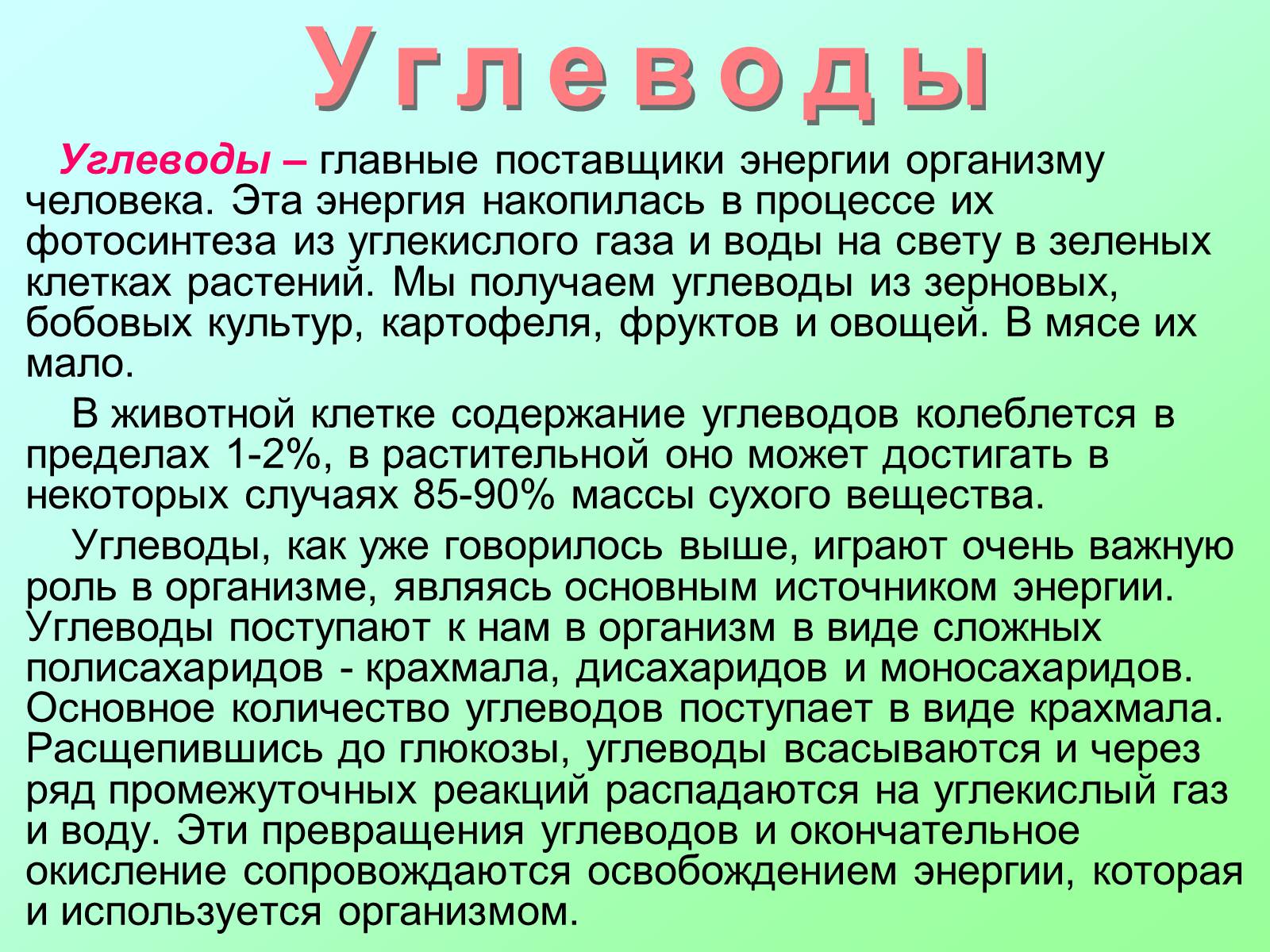 Углеводы

Углеводы – главные поставщики энергии организму человека. Эта энергия накопилась в процессе их фотосинтеза из углекислого газа и воды на свету в зеленых клетках растений. Мы получаем углеводы из зерновых, бобовых культур, картофеля, фруктов и овощей. В мясе их мало.

В животной клетке содержание углеводов колеблется в пределах 1-2%, в растительной оно может достигать в некоторых случаях 85-90% массы сухого вещества.

Углеводы, как уже говорилось выше, играют очень важную роль в организме, являясь основным источником энергии. Углеводы поступают к нам в организм в виде сложных полисахаридов - крахмала, дисахаридов и моносахаридов. Основное количество углеводов поступает в виде крахмала. Расщепившись до глюкозы, углеводы всасываются и через ряд промежуточных реакций распадаются на углекислый газ и воду. Эти превращения углеводов и окончательное окисление сопровождаются освобождением энергии, которая и используется организмом.